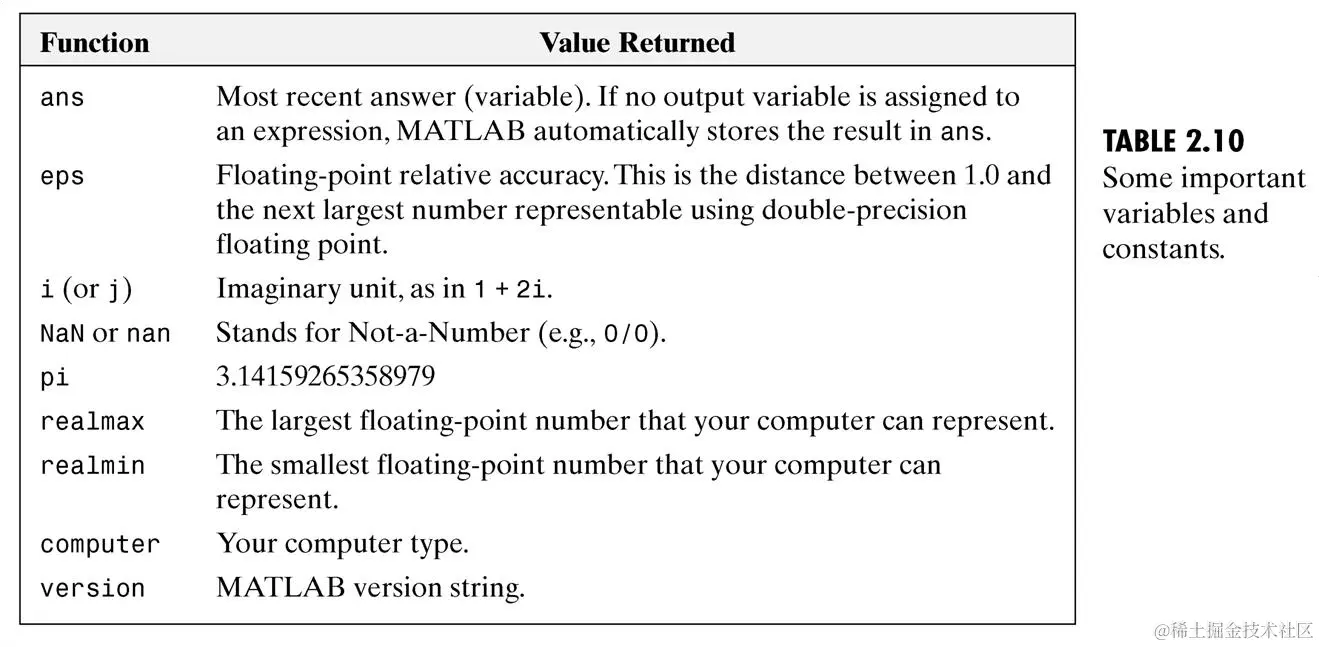 | Function | Value Returned |
|---|---|
| ans | Most recent answer (variable). If no output variable is assigned to an expression, MATLAB automatically stores the result in ans. |
| eps | Floating-point relative accuracy. This is the distance between 1.0 and the next largest number representable using double-precision floating point. |
| i (or j) | Imaginary unit, as in 1 + 2i. |
| NaN or nan | Stands for Not-a-Number (e.g., 0/0). |
| pi | 3.14159265358979 |
| realmax | The largest floating-point number that your computer can represent. |
| realmin | The smallest floating-point number that your computer can represent. |
| computer | Your computer type. |
| version | MATLAB version string. |

TABLE 2.10
Some important variables and constants.

@稀土掘金技术社区